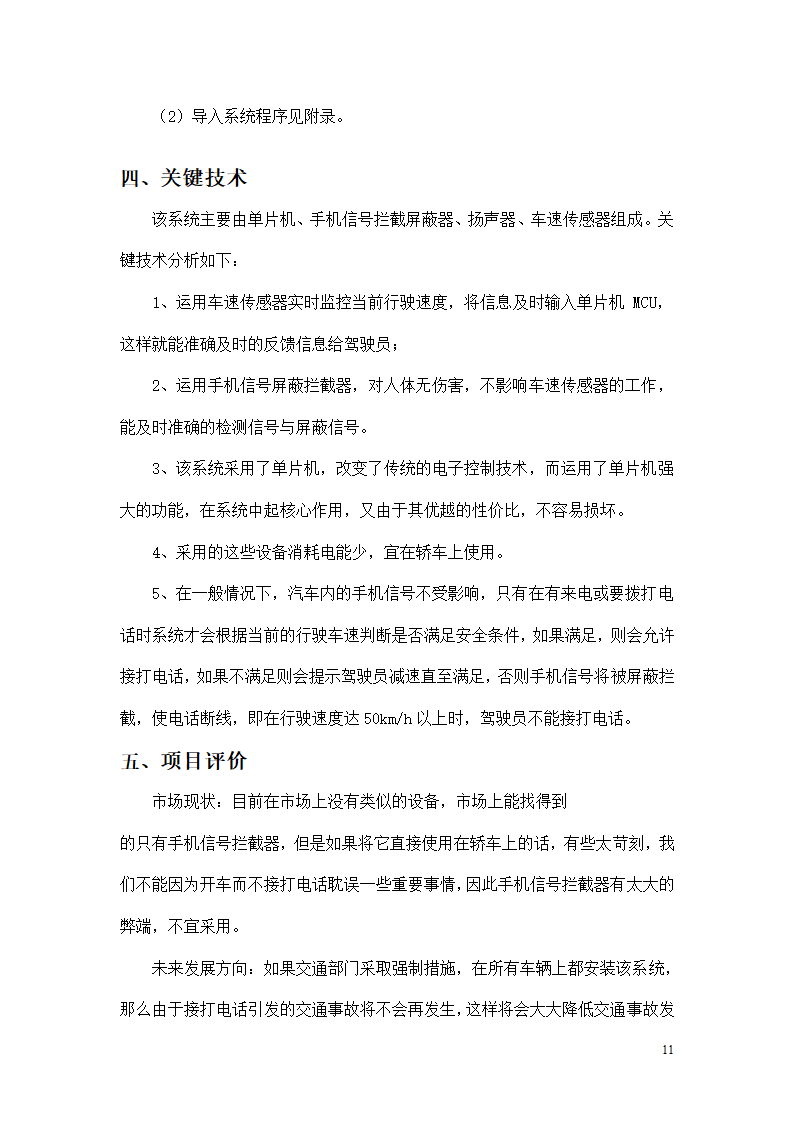 （2）导入系统程序见附录。

四、关键技术

该系统主要由单片机、手机信号拦截屏蔽器、扬声器、车速传感器组成。关键技术分析如下：

1、运用车速传感器实时监控当前行驶速度，将信息及时输入单片机 MCU，这样就能准确及时的反馈信息给驾驶员；

2、运用手机信号屏蔽拦截器，对人体无伤害，不影响车速传感器的工作，能及时准确的检测信号与屏蔽信号。

3、该系统采用了单片机，改变了传统的电子控制技术，而运用了单片机强大的功能，在系统中起核心作用，又由于其优越的性价比，不容易损坏。

4、采用的这些设备消耗电能少，宜在轿车上使用。

5、在一般情况下，汽车内的手机信号不受影响，只有在有来电或要拨打电话时系统才会根据当前的行驶车速判断是否满足安全条件，如果满足，则会允许接打电话，如果不满足则会提示驾驶员减速直至满足，否则手机信号将被屏蔽拦截，使电话断线，即在行驶速度达 50km/h 以上时，驾驶员不能接打电话。

五、项目评价

市场现状：目前在市场上没有类似的设备，市场上能找得到

的只有手机信号拦截器，但是如果将它直接使用在轿车上的话，有些太苛刻，我们不能因为开车而不接打电话耽误一些重要事情，因此手机信号拦截器有太大的弊端，不宜采用。

未来发展方向：如果交通部门采取强制措施，在所有车辆上都安装该系统，那么由于接打电话引发的交通事故将不会再发生，这样将会大大降低交通事故发

11